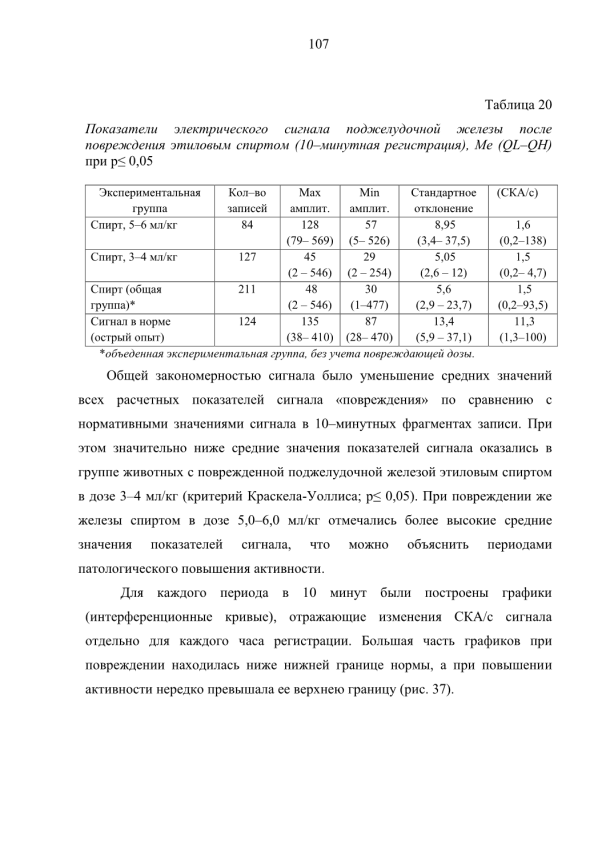 107

Таблица 20

Показатели электрического сигнала поджелудочной железы после повреждения этиловым спиртом (10–минутная регистрация), Me (QL–QH) при p≤ 0,05

| Экспериментальная группа | Кол–во записей | Max амплит. | Min амплит. | Стандартное отклонение | (СКА/с) |
|---|---|---|---|---|---|
| Спирт, 5–6 мл/кг | 84 | 128 (79– 569) | 57 (5– 526) | 8,95 (3,4– 37,5) | 1,6 (0,2–138) |
| Спирт, 3–4 мл/кг | 127 | 45 (2 – 546) | 29 (2 – 254) | 5,05 (2,6 – 12) | 1,5 (0,2– 4,7) |
| Спирт (общая группа)* | 211 | 48 (2 – 546) | 30 (1–477) | 5,6 (2,9 – 23,7) | 1,5 (0,2–93,5) |
| Сигнал в норме (острый опыт) | 124 | 135 (38– 410) | 87 (28– 470) | 13,4 (5,9 – 37,1) | 11,3 (1,3–100) |

*объеденная экспериментальная группа, без учета повреждающей дозы.

Общей закономерностью сигнала было уменьшение средних значений всех расчетных показателей сигнала «повреждения» по сравнению с нормативными значениями сигнала в 10–минутных фрагментах записи. При этом значительно ниже средние значения показателей сигнала оказались в группе животных с поврежденной поджелудочной железой этиловым спиртом в дозе 3–4 мл/кг (критерий Краскела-Уоллиса; p≤ 0,05). При повреждении же железы спиртом в дозе 5,0–6,0 мл/кг отмечались более высокие средние значения показателей сигнала, что можно объяснить периодами патологического повышения активности.

Для каждого периода в 10 минут были построены графики (интерференционные кривые), отражающие изменения СКА/с сигнала отдельно для каждого часа регистрации. Большая часть графиков при повреждении находилась ниже нижней границе нормы, а при повышении активности нередко превышала ее верхнею границу (рис. 37).